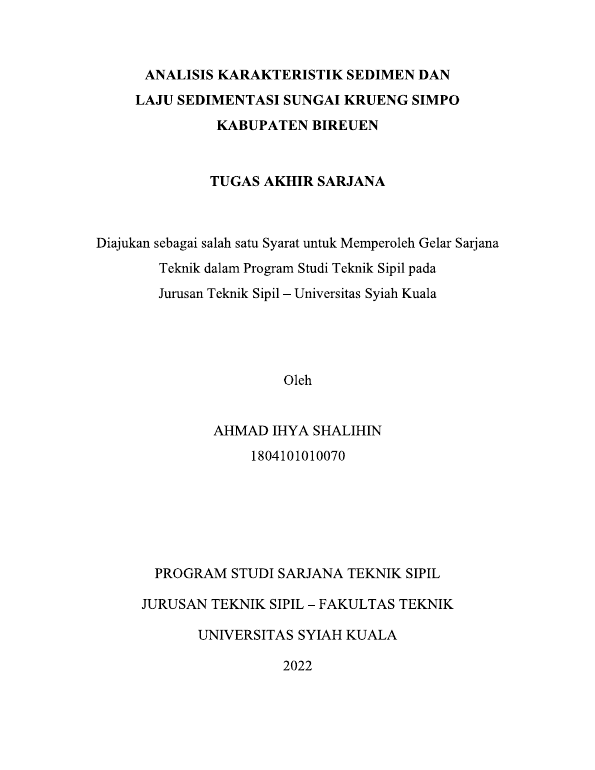 ANALISIS KARAKTERISTIK SEDIMEN DAN LAJU SEDIMENTASI SUNGAI KRUENG SIMPO KABUPATEN BIREUEN

TUGAS AKHIR SARJANA

Diajukan sebagai salah satu Syarat untuk Memperoleh Gelar Sarjana Teknik dalam Program Studi Teknik Sipil pada Jurusan Teknik Sipil – Universitas Syiah Kuala

Oleh

AHMAD IHYA SHALIHIN
1804101010070

PROGRAM STUDI SARJANA TEKNIK SIPIL
JURUSAN TEKNIK SIPIL – FAKULTAS TEKNIK
UNIVERSITAS SYIAH KUALA
2022